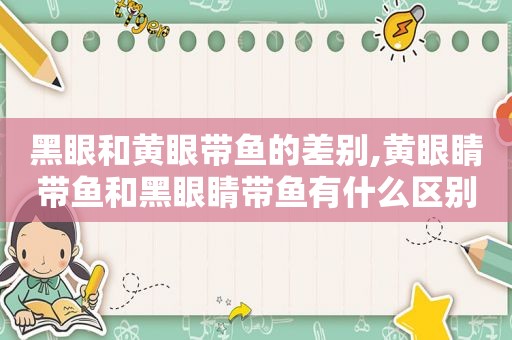 黑眼和黄眼带鱼的差别,黄眼睛带鱼和黑眼睛带鱼有什么区别